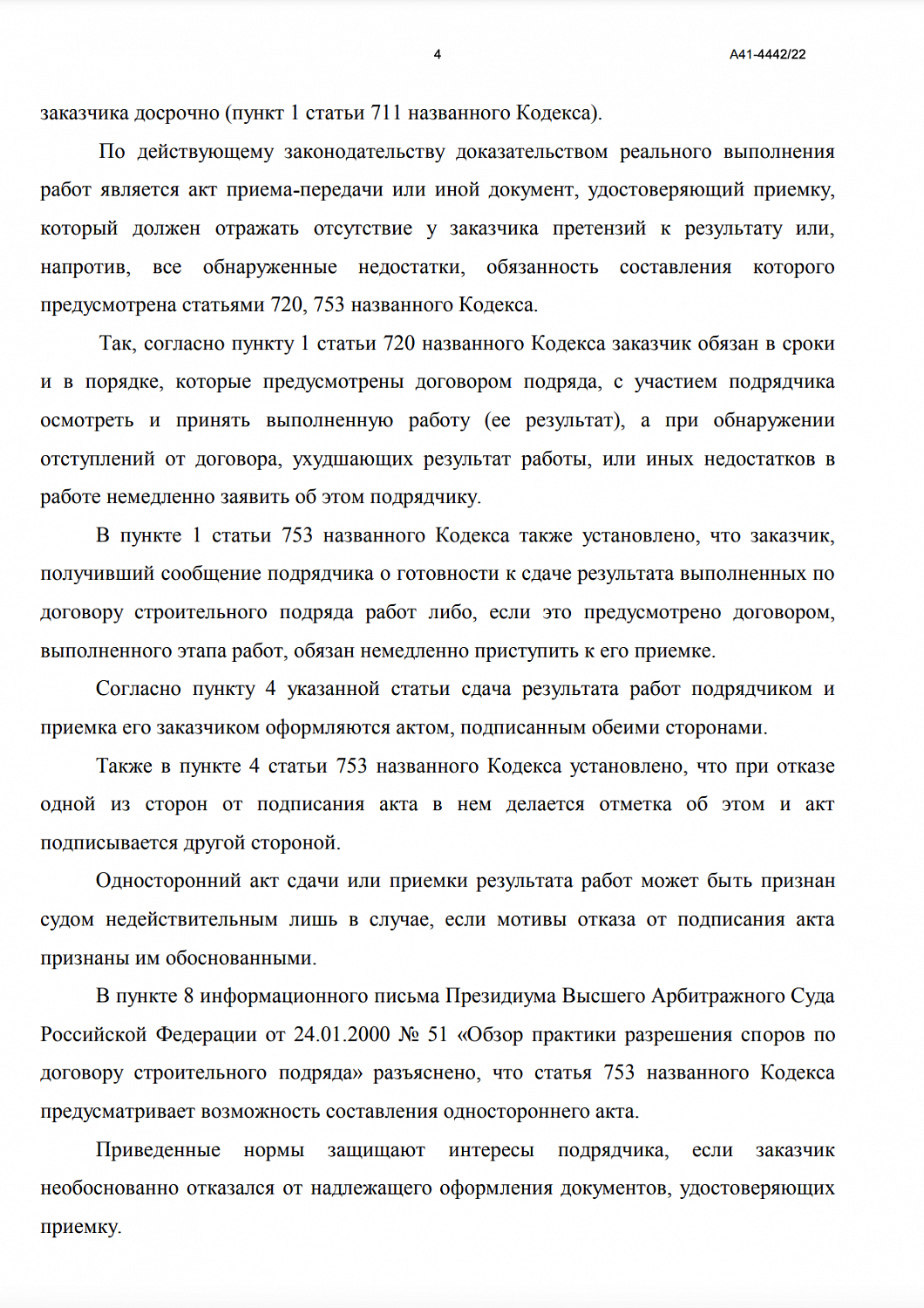 4

А41-4442/22

заказчика досрочно (пункт 1 статьи 711 названного Кодекса).

По действующему законодательству доказательством реального выполнения работ является акт приема-передачи или иной документ, удостоверяющий приемку, который должен отражать отсутствие у заказчика претензий к результату или, напротив, все обнаруженные недостатки, обязанность составления которого предусмотрена статьями 720, 753 названного Кодекса.

Так, согласно пункту 1 статьи 720 названного Кодекса заказчик обязан в сроки и в порядке, которые предусмотрены договором подряда, с участием подрядчика осмотреть и принять выполненную работу (ее результат), а при обнаружении отступлений от договора, ухудшающих результат работы, или иных недостатков в работе немедленно заявить об этом подрядчику.

В пункте 1 статьи 753 названного Кодекса также установлено, что заказчик, получивший сообщение подрядчика о готовности к сдаче результата выполненных по договору строительного подряда работ либо, если это предусмотрено договором, выполненного этапа работ, обязан немедленно приступить к его приемке.

Согласно пункту 4 указанной статьи сдача результата работ подрядчиком и приемка его заказчиком оформляются актом, подписанным обеими сторонами.

Также в пункте 4 статьи 753 названного Кодекса установлено, что при отказе одной из сторон от подписания акта в нем делается отметка об этом и акт подписывается другой стороной.

Односторонний акт сдачи или приемки результата работ может быть признан судом недействительным лишь в случае, если мотивы отказа от подписания акта признаны им обоснованными.

В пункте 8 информационного письма Президиума Высшего Арбитражного Суда Российской Федерации от 24.01.2000 № 51 «Обзор практики разрешения споров по договору строительного подряда» разъяснено, что статья 753 названного Кодекса предусматривает возможность составления одностороннего акта.

Приведенные нормы защищают интересы подрядчика, если заказчик необоснованно отказался от надлежащего оформления документов, удостоверяющих приемку.